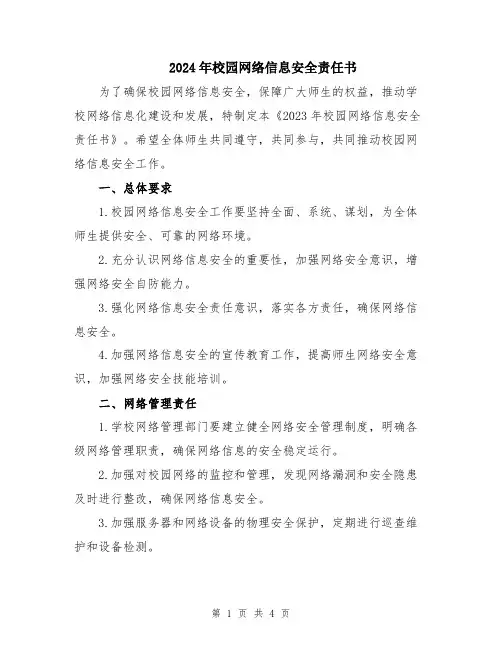 2024年校园网络信息安全责任书

为了确保校园网络信息安全，保障广大师生的权益，推动学校网络信息化建设和发展，特制定本《2023年校园网络信息安全责任书》。希望全体师生共同遵守，共同参与，共同推动校园网络信息安全工作。

一、总体要求

1.校园网络信息安全工作要坚持全面、系统、谋划，为全体师生提供安全、可靠的网络环境。

2.充分认识网络信息安全的重要性，加强网络安全意识，增强网络安全自防能力。

3.强化网络信息安全责任意识，落实各方责任，确保网络信息安全。

4.加强网络信息安全的宣传教育工作，提高师生网络安全意识，加强网络安全技能培训。

二、网络管理责任

1.学校网络管理部门要建立健全网络安全管理制度，明确各级网络管理职责，确保网络信息的安全稳定运行。

2.加强对校园网络的监控和管理，发现网络漏洞和安全隐患及时进行整改，确保网络信息安全。

3.加强服务器和网络设备的物理安全保护，定期进行巡查维护和设备检测。

第 1 页 共 4 页